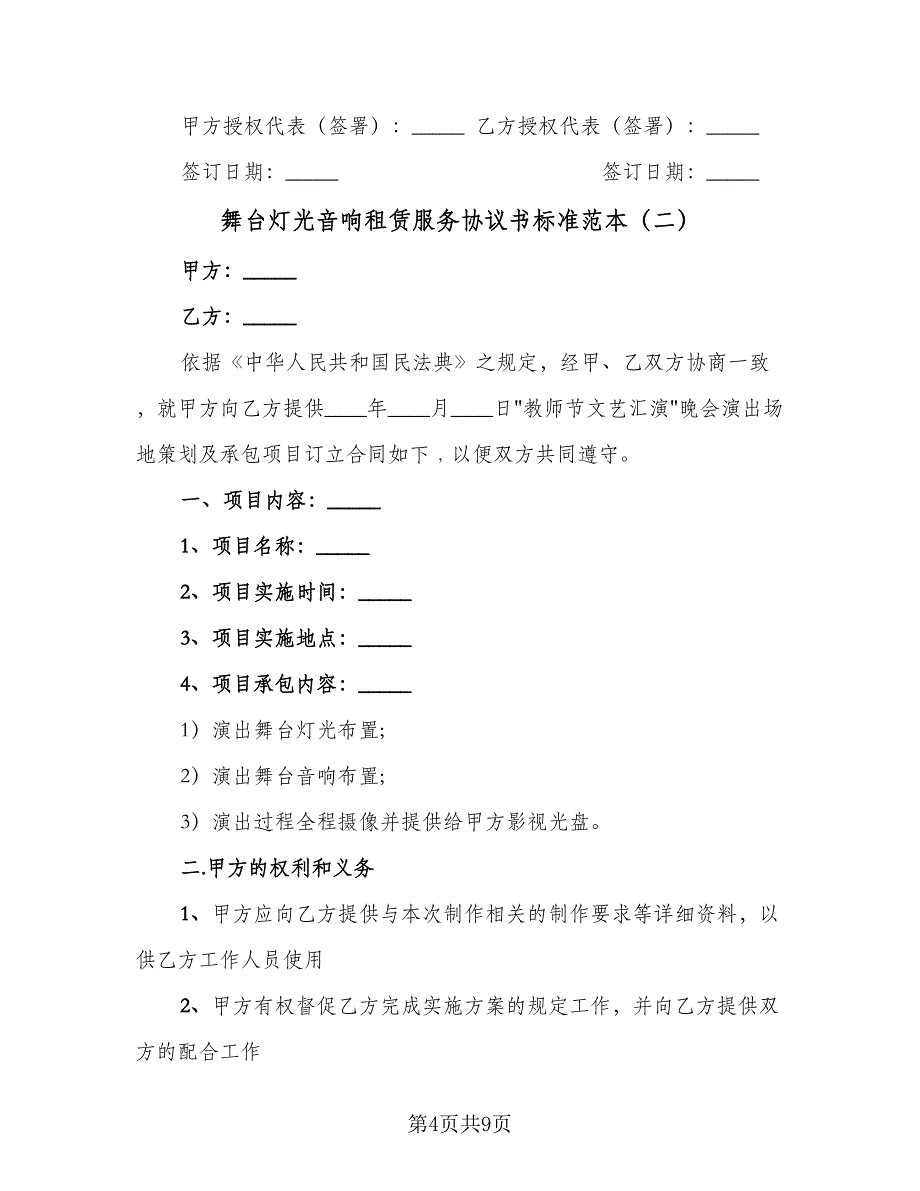 甲方授权代表（签署）：_____ 乙方授权代表（签署）：_____

签订日期：_____ 签订日期：_____

舞台灯光音响租赁服务协议书标准范本（二）

甲方：_____

乙方：_____

依据《中华人民共和国民法典》之规定，经甲、乙双方协商一致，就甲方向乙方提供____年____月____日"教师节文艺汇演"晚会演出场地策划及承包项目订立合同如下，以便双方共同遵守。

一、项目内容：_____

1、项目名称：_____

2、项目实施时间：_____

3、项目实施地点：_____

4、项目承包内容：_____

1）演出舞台灯光布置;

2）演出舞台音响布置;

3）演出过程全程摄像并提供给甲方影视光盘。

二.甲方的权利和义务

1、甲方应向乙方提供与本次制作相关的制作要求等详细资料，以供乙方工作人员使用

2、甲方有权督促乙方完成实施方案的规定工作，并向乙方提供双方的配合工作

第4页共9页